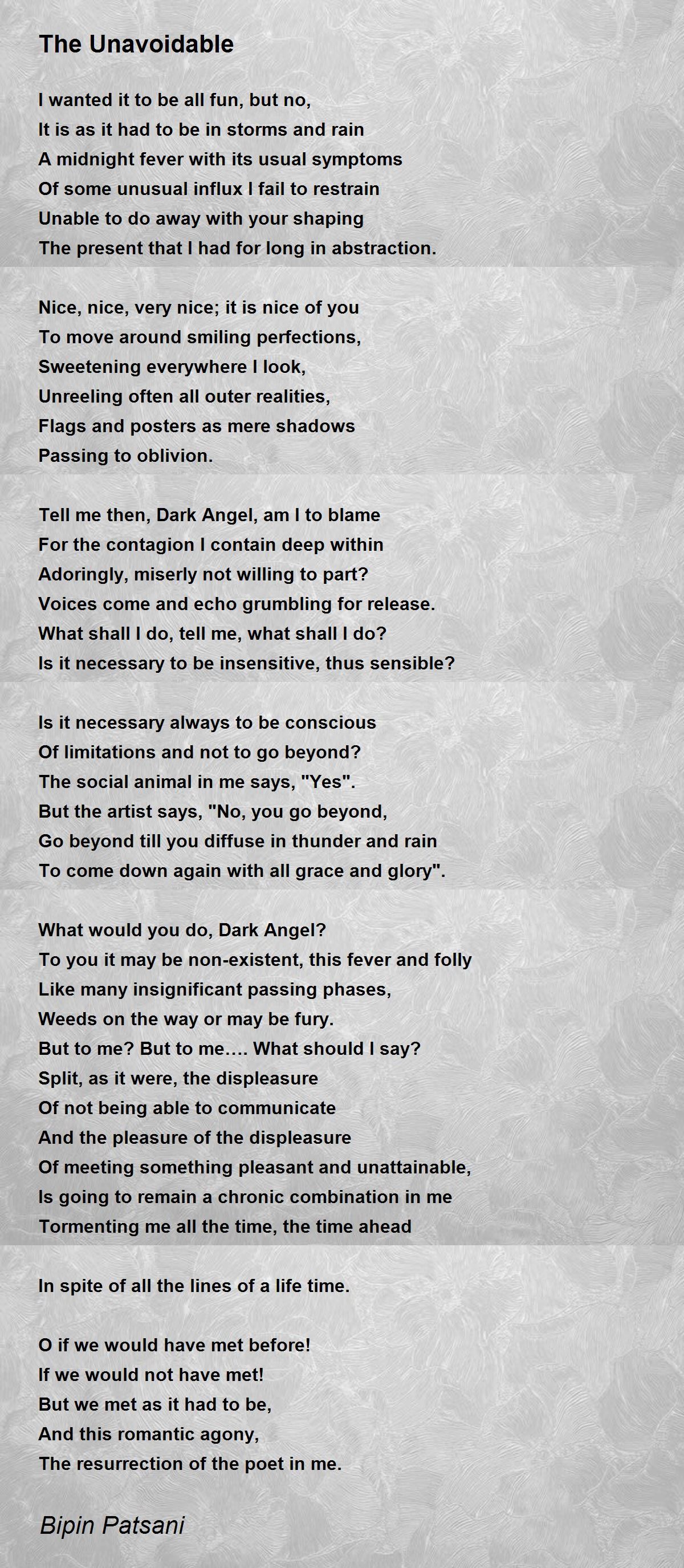 The Unavoidable

I wanted it to be all fun, but no,
It is as it had to be in storms and rain
A midnight fever with its usual symptoms
Of some unusual influx I fail to restrain
Unable to do away with your shaping
The present that I had for long in abstraction.

Nice, nice, very nice; it is nice of you
To move around smiling perfections,
Sweetening everywhere I look,
Unreeling often all outer realities,
Flags and posters as mere shadows
Passing to oblivion.

Tell me then, Dark Angel, am I to blame
For the contagion I contain deep within
Adoringly, miserly not willing to part?
Voices come and echo grumbling for release.
What shall I do, tell me, what shall I do?
Is it necessary to be insensitive, thus sensible?

Is it necessary always to be conscious
Of limitations and not to go beyond?
The social animal in me says, "Yes".
But the artist says, "No, you go beyond,
Go beyond till you diffuse in thunder and rain
To come down again with all grace and glory".

What would you do, Dark Angel?
To you it may be non-existent, this fever and folly
Like many insignificant passing phases,
Weeds on the way or may be fury.
But to me? But to me…. What should I say?
Split, as it were, the displeasure
Of not being able to communicate
And the pleasure of the displeasure
Of meeting something pleasant and unattainable,
Is going to remain a chronic combination in me
Tormenting me all the time, the time ahead

In spite of all the lines of a life time.

O if we would have met before!
If we would not have met!
But we met as it had to be,
And this romantic agony,
The resurrection of the poet in me.

Bipin Patsani